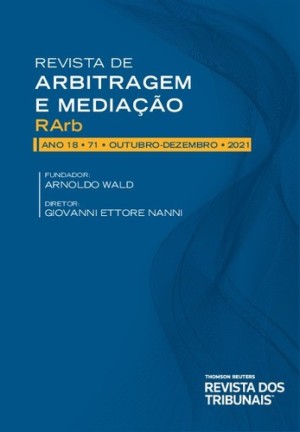 REVISTA DE
ARBITRAGEM
E MEDIAÇÃO
RArb

ANO 18 • 71 • OUTUBRO-DEZEMBRO • 2021

FUNDADOR:
ARNOLDO WALD

DIRETOR:
GIOVANNI ETTORE NANNI

THOMSON REUTERS
REVISTA DOS
TRIBUNAIS™